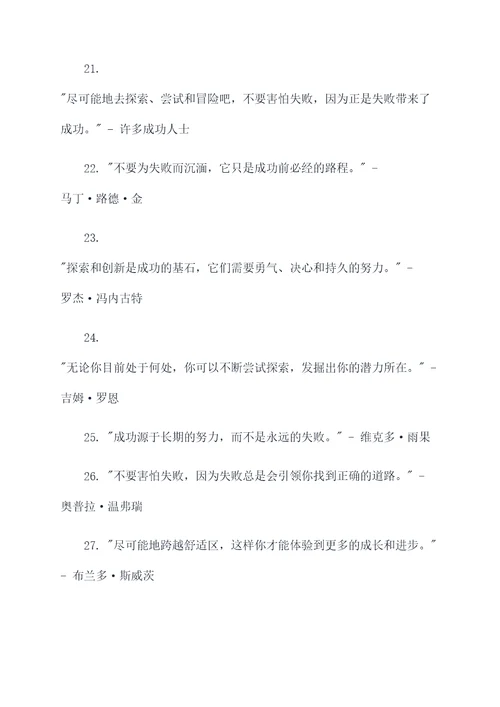 21.

"尽可能地去探索、尝试和冒险吧，不要害怕失败，因为正是失败带来了成功。" - 许多成功人士

22. "不要为失败而沉湎，它只是成功前必经的路程。" - 马丁·路德·金

23.

"探索和创新是成功的基石，它们需要勇气、决心和持久的努力。" - 罗杰·冯内古特

24.

"无论你目前处于何处，你可以不断尝试探索，发掘出你的潜力所在。" - 吉姆·罗恩

25. "成功源于长期的努力，而不是永远的失败。" - 维克多·雨果

26. "不要害怕失败，因为失败总是会引领你找到正确的道路。" - 奥普拉·温弗瑞

27. "尽可能地跨越舒适区，这样你才能体验到更多的成长和进步。" - 布兰多·斯威茨